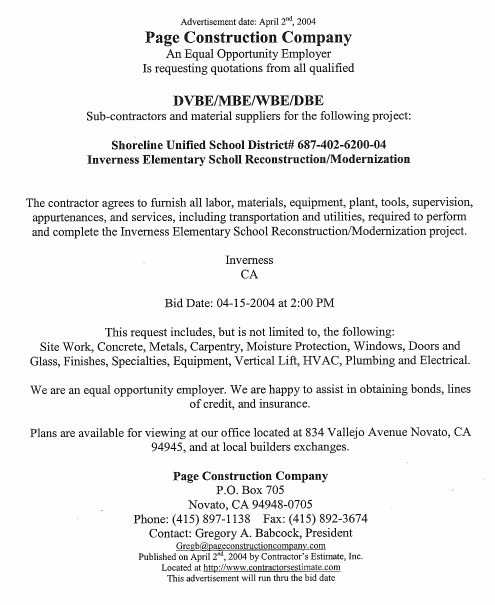 Advertisement date: April 2$^{nd}$, 2004
Page Construction Company
An Equal Opportunity Employer
Is requesting quotations from all qualified

DVBE/MBE/WBE/DBE
Sub-contractors and material suppliers for the following project:

Shoreline Unified School District# 687-402-6200-04
Inverness Elementary Scholl Reconstruction/Modernization

The contractor agrees to furnish all labor, materials, equipment, plant, tools, supervision, appurtenances, and services, including transportation and utilities, required to perform and complete the Inverness Elementary School Reconstruction/Modernization project.

Inverness
CA

Bid Date: 04-15-2004 at 2:00 PM

This request includes, but is not limited to, the following:
Site Work, Concrete, Metals, Carpentry, Moisture Protection, Windows, Doors and Glass, Finishes, Specialties, Equipment, Vertical Lift, HVAC, Plumbing and Electrical.

We are an equal opportunity employer. We are happy to assist in obtaining bonds, lines of credit, and insurance.

Plans are available for viewing at our office located at 834 Vallejo Avenue Novato, CA 94945, and at local builders exchanges.

Page Construction Company
P.O. Box 705
Novato, CA 94948-0705
Phone: (415) 897-1138 Fax: (415) 892-3674
Contact: Gregory A. Babcock, President
Gregb@pageconstructioncompany.com
Published on April 2$^{nd}$, 2004 by Contractor's Estimate, Inc.
Located at http://www.contractorsestimate.com
This advertisement will run thru the bid date